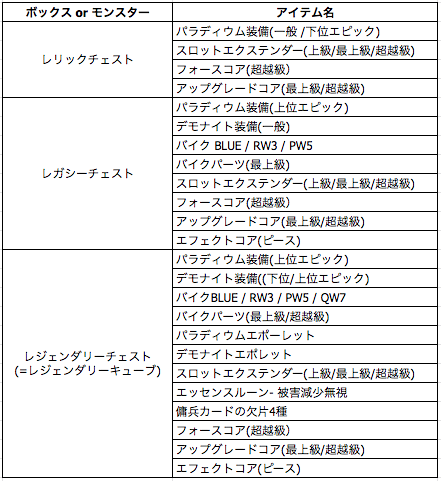 | ボックス or モンスター | アイテム名 |
|---|---|
| レリックチェスト | パラディウム装備(一般 /下位エピック) |
| | スロットエクステンダー(上級/最上級/超越級) |
| | フォースコア(超越級) |
| | アップグレードコア(最上級/超越級) |
| レガシーチェスト | パラディウム装備(上位エピック) |
| | デモナイト装備(一般) |
| | バイク BLUE / RW3 / PW5 |
| | バイクパーツ(最上級) |
| | スロットエクステンダー(上級/最上級/超越級) |
| | フォースコア(超越級) |
| | アップグレードコア(最上級/超越級) |
| | エフェクトコア(ピース) |
| レジェンダリーチェスト (=レジェンダリーキューブ) | パラディウム装備(上位エピック) |
| | デモナイト装備((下位/上位エピック) |
| | バイクBLUE / RW3 / PW5 / QW7 |
| | バイクパーツ(最上級/超越級) |
| | パラディウムエポーレット |
| | デモナイトエポレット |
| | スロットエクステンダー(上級/最上級/超越級) |
| | エッセンスルーン- 被害減少無視 |
| | 傭兵カードの欠片4種 |
| | フォースコア(超越級) |
| | アップグレードコア(最上級/超越級) |
| | エフェクトコア(ピース) |